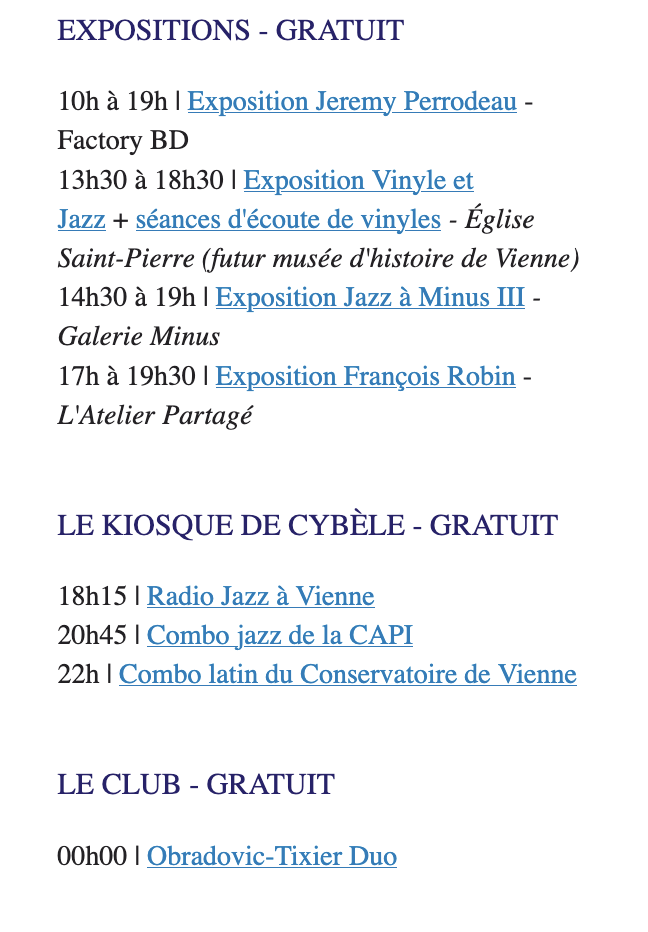 EXPOSITIONS - GRATUIT

10h à 19h | Exposition Jeremy Perrodeau - Factory BD
13h30 à 18h30 | Exposition Vinyle et Jazz + séances d'écoute de vinyles - Église Saint-Pierre (futur musée d'histoire de Vienne)
14h30 à 19h | Exposition Jazz à Minus III - Galerie Minus
17h à 19h30 | Exposition François Robin - L'Atelier Partagé

LE KIOSQUE DE CYBÈLE - GRATUIT

18h15 | Radio Jazz à Vienne
20h45 | Combo jazz de la CAPI
22h | Combo latin du Conservatoire de Vienne

LE CLUB - GRATUIT

00h00 | Obradovic-Tixier Duo